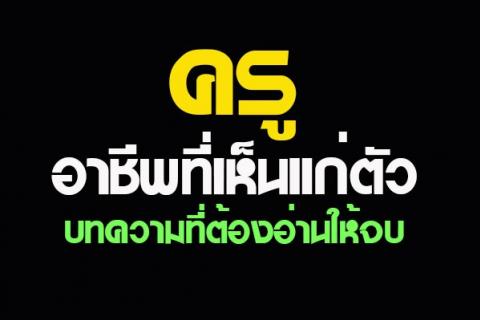 ครู
อาชีพที่เห็นแก่ตัว
บทความที่ต้องอ่านให้จบ